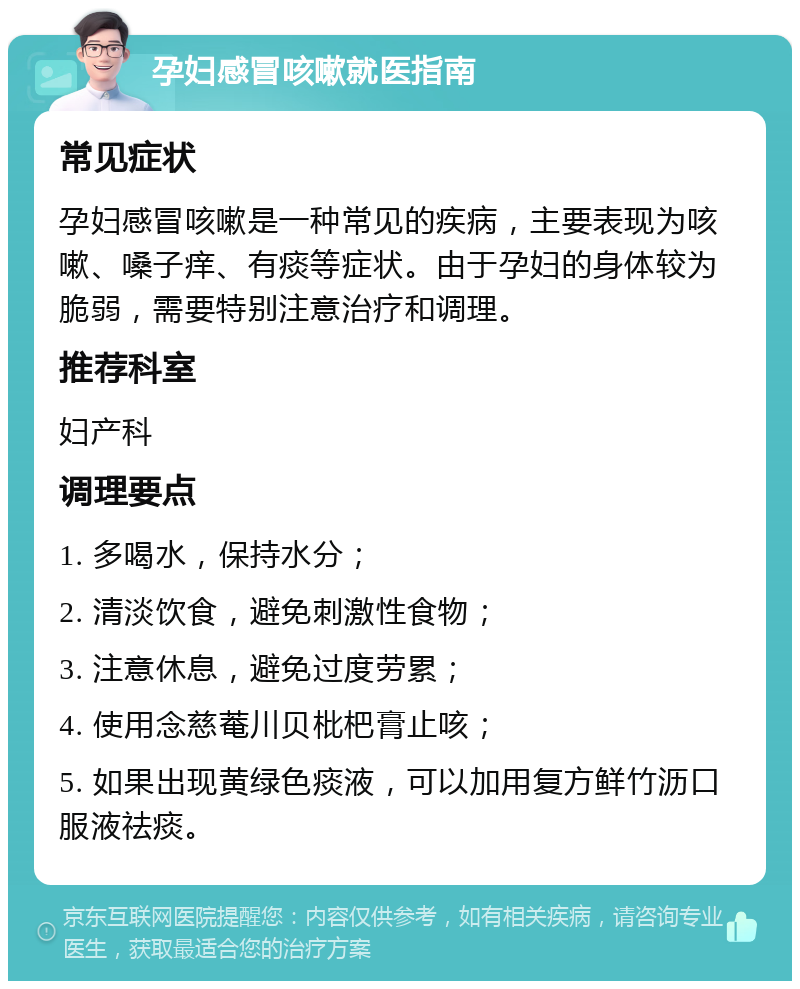 孕妇感冒咳嗽就医指南

常见症状

孕妇感冒咳嗽是一种常见的疾病，主要表现为咳嗽、嗓子痒、有痰等症状。由于孕妇的身体较为脆弱，需要特别注意治疗和调理。

推荐科室

妇产科

调理要点

1. 多喝水，保持水分；

2. 清淡饮食，避免刺激性食物；

3. 注意休息，避免过度劳累；

4. 使用念慈菴川贝枇杷膏止咳；

5. 如果出现黄绿色痰液，可以加用复方鲜竹沥口服液祛痰。

京东互联网医院提醒您：内容仅供参考，如有相关疾病，请咨询专业医生，获取最适合您的治疗方案